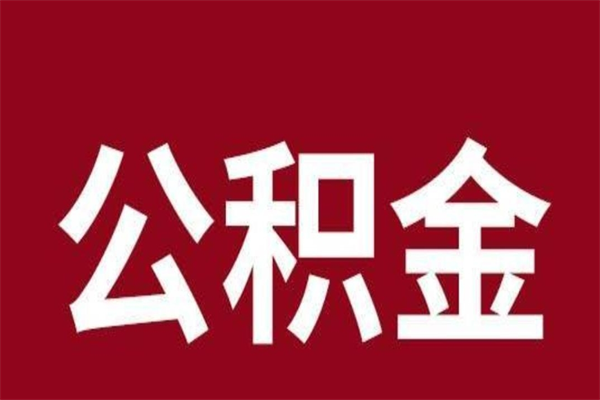 公积金